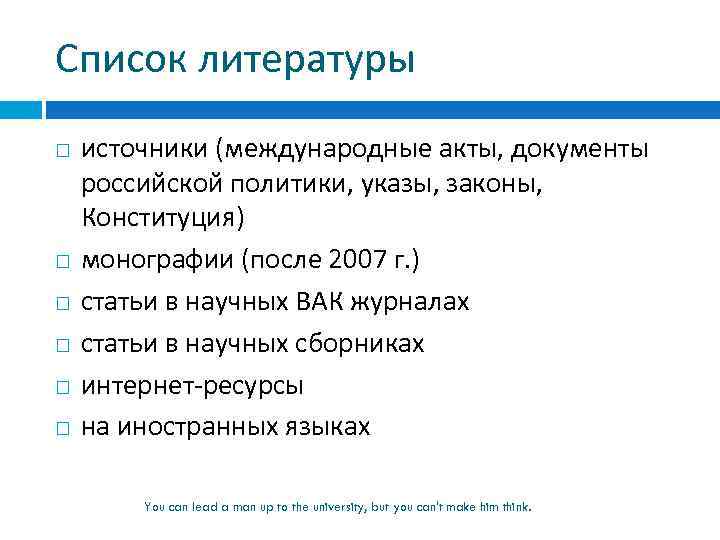 Список литературы

□ источники (международные акты, документы российской политики, указы, законы, Конституция)
□ монографии (после 2007 г.)
□ статьи в научных ВАК журналах
□ статьи в научных сборниках
□ интернет-ресурсы
□ на иностранных языках

You can lead a man up to the university, but you can't make him think.